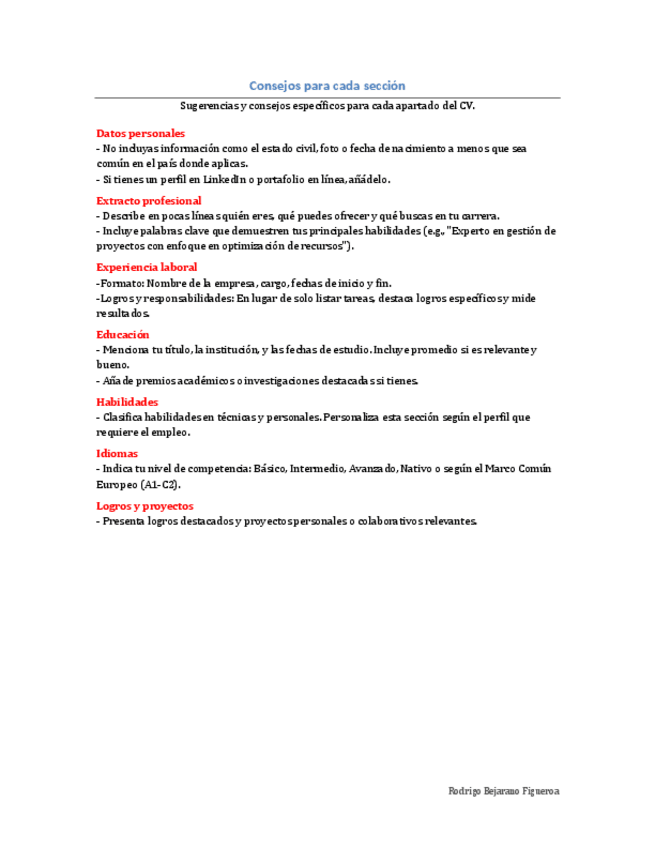 Consejos para cada sección

Sugerencias y consejos específicos para cada apartado del CV.

Datos personales
- No incluyas información como el estado civil, foto o fecha de nacimiento a menos que sea común en el país donde aplicas.
- Si tienes un perfil en LinkedIn o portafolio en línea, añádelo.

Extracto profesional
- Describe en pocas líneas quién eres, qué puedes ofrecer y qué buscas en tu carrera.
- Incluye palabras clave que demuestren tus principales habilidades (e.g., "Experto en gestión de proyectos con enfoque en optimización de recursos").

Experiencia laboral
-Formato: Nombre de la empresa, cargo, fechas de inicio y fin.
-Logros y responsabilidades: En lugar de solo listar tareas, destaca logros específicos y mide resultados.

Educación
- Menciona tu título, la institución, y las fechas de estudio. Incluye promedio si es relevante y bueno.
- Añade premios académicos o investigaciones destacadas si tienes.

Habilidades
- Clasifica habilidades en técnicas y personales. Personaliza esta sección según el perfil que requiere el empleo.

Idiomas
- Indica tu nivel de competencia: Básico, Intermedio, Avanzado, Nativo o según el Marco Común Europeo (A1-C2).

Logros y proyectos
- Presenta logros destacados y proyectos personales o colaborativos relevantes.

Rodrigo Bejarano Figueroa